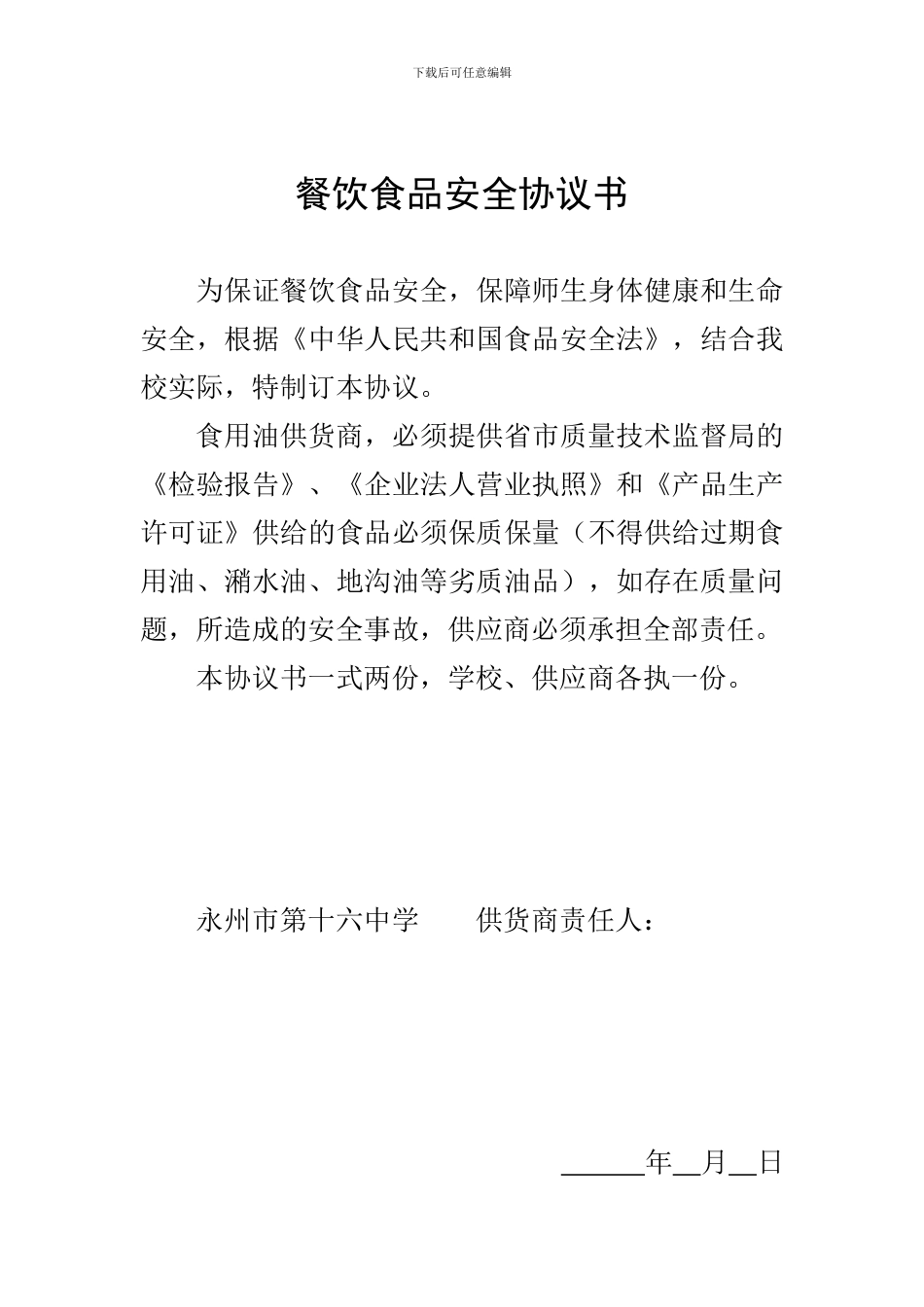 下载后可任意编辑

餐饮食品安全协议书

为保证餐饮食品安全，保障师生身体健康和生命安全，根据《中华人民共和国食品安全法》，结合我校实际，特制订本协议。

食用油供货商，必须提供省市质量技术监督局的《检验报告》、《企业法人营业执照》和《产品生产许可证》供给的食品必须保质保量（不得供给过期食用油、潲水油、地沟油等劣质油品），如存在质量问题，所造成的安全事故，供应商必须承担全部责任。

本协议书一式两份，学校、供应商各执一份。

永州市第十六中学　　供货商责任人：

______年__月__日